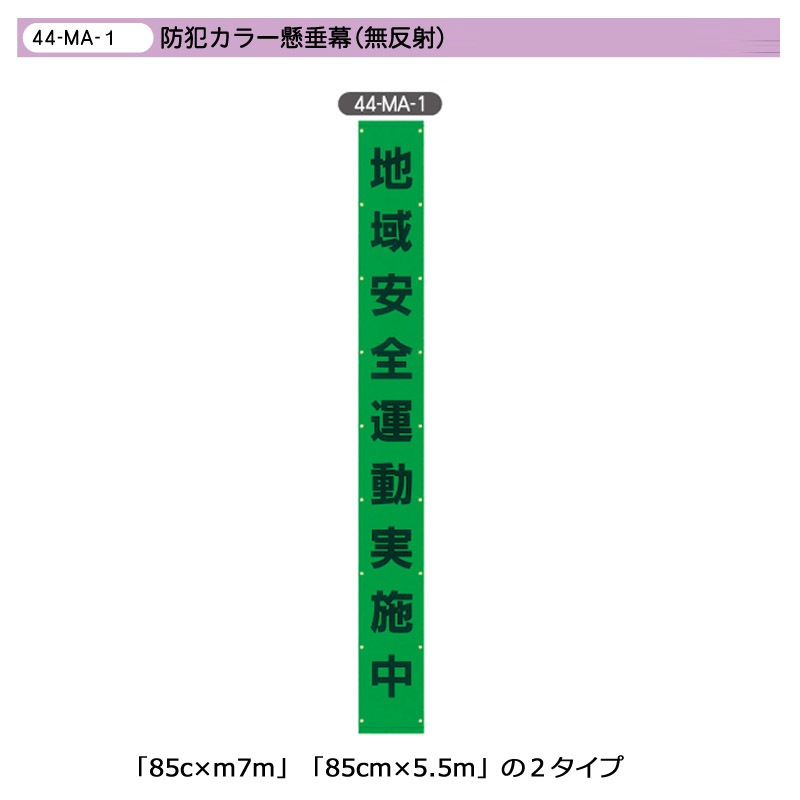 44-MA-1 防犯カラー懸垂幕(無反射)

44-MA-1

地域安全運動実施中

「85c×m7m」「85cm×5.5m」の2タイプ